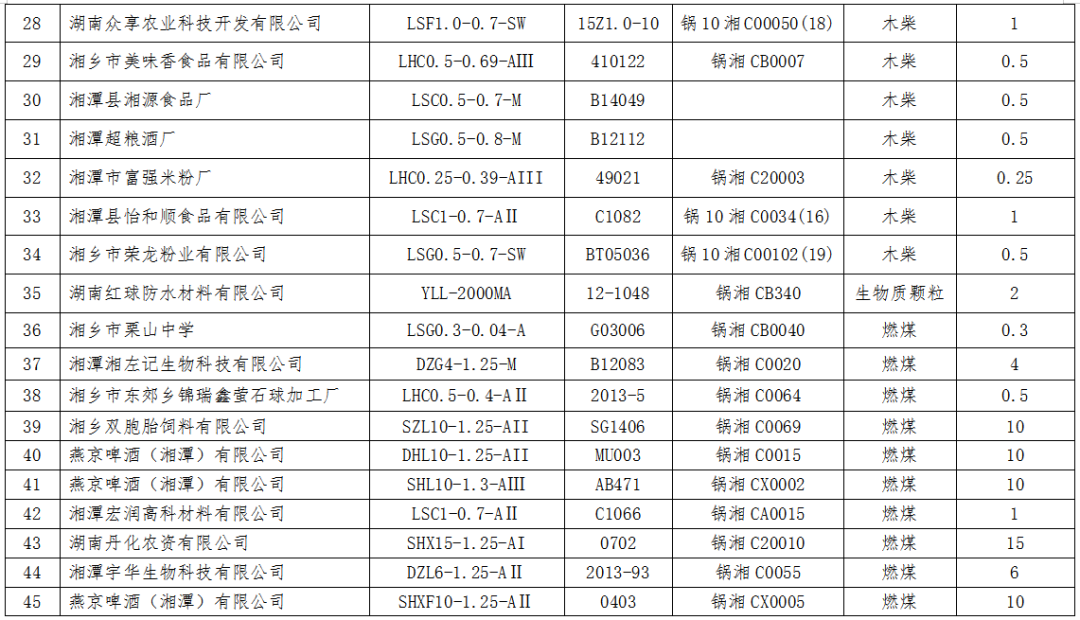 | 28 | 湖南众享农业科技开发有限公司 | LSF1.0-0.7-SW | 15Z1.0-10 | 锅10湘C00050(18) | 木柴 | 1 |
|---|---|---|---|---|---|---|
| 29 | 湘乡市美味香食品有限公司 | LHC0.5-0.69-AIII | 410122 | 锅湘CB0007 | 木柴 | 0.5 |
| 30 | 湘潭县湘源食品厂 | LSC0.5-0.7-M | B14049 |  | 木柴 | 0.5 |
| 31 | 湘潭超粮酒厂 | LSG0.5-0.8-M | B12112 |  | 木柴 | 0.5 |
| 32 | 湘潭市富强米粉厂 | LHC0.25-0.39-AIII | 49021 | 锅湘C20003 | 木柴 | 0.25 |
| 33 | 湘潭县怡和顺食品有限公司 | LSC1-0.7-AII | C1082 | 锅10湘C0034(16) | 木柴 | 1 |
| 34 | 湘乡市荣龙粉业有限公司 | LSG0.5-0.7-SW | BT05036 | 锅10湘C00102(19) | 木柴 | 0.5 |
| 35 | 湖南红球防水材料有限公司 | YLL-2000MA | 12-1048 | 锅湘CB340 | 生物质颗粒 | 2 |
| 36 | 湘乡市栗山中学 | LSG0.3-0.04-A | G03006 | 锅湘CB0040 | 燃煤 | 0.3 |
| 37 | 湘潭湘左记生物科技有限公司 | DZG4-1.25-M | B12083 | 锅湘C0020 | 燃煤 | 4 |
| 38 | 湘乡市东郊乡锦瑞鑫萤石球加工厂 | LHC0.5-0.4-AII | 2013-5 | 锅湘C0064 | 燃煤 | 0.5 |
| 39 | 湘乡双胞胎饲料有限公司 | SZL10-1.25-AII | SG1406 | 锅湘C0069 | 燃煤 | 10 |
| 40 | 燕京啤酒（湘潭）有限公司 | DHL10-1.25-AII | MU003 | 锅湘C0015 | 燃煤 | 10 |
| 41 | 燕京啤酒（湘潭）有限公司 | SHL10-1.3-AIII | AB471 | 锅湘CX0002 | 燃煤 | 10 |
| 42 | 湘潭宏润高科材料有限公司 | LSC1-0.7-AII | C1066 | 锅湘CA0015 | 燃煤 | 1 |
| 43 | 湖南丹化农资有限公司 | SHX15-1.25-AI | 0702 | 锅湘C20010 | 燃煤 | 15 |
| 44 | 湘潭宇华生物科技有限公司 | DZL6-1.25-AII | 2013-93 | 锅湘C0055 | 燃煤 | 6 |
| 45 | 燕京啤酒（湘潭）有限公司 | SHXF10-1.25-AII | 0403 | 锅湘CX0005 | 燃煤 | 10 |